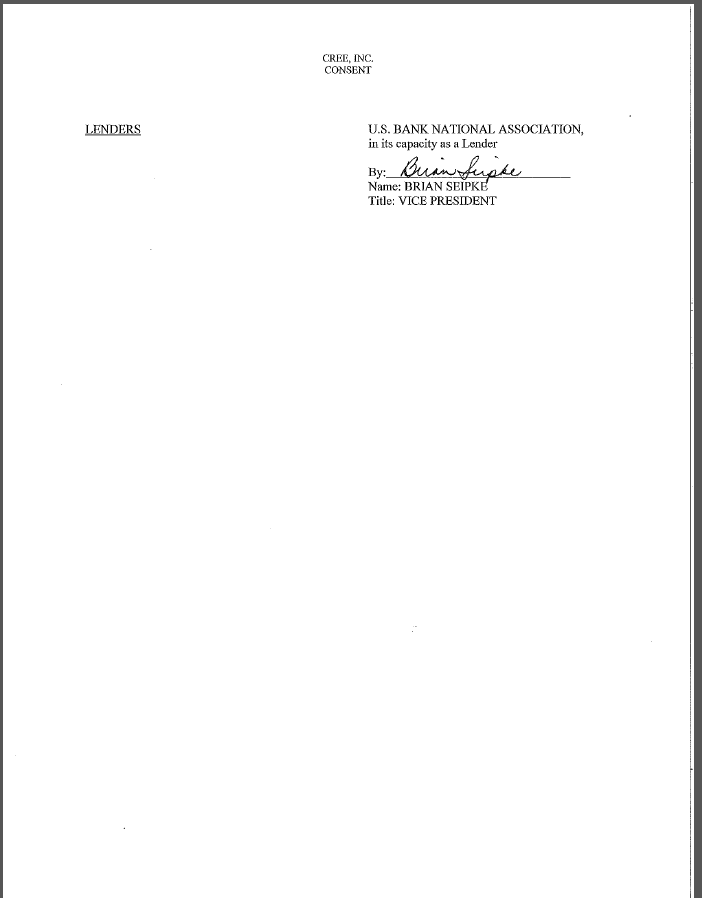 CREE, INC.
CONSENT

LENDERS

U.S. BANK NATIONAL ASSOCIATION,
in its capacity as a Lender

By: Brian Seipke
Name: BRIAN SEIPKE
Title: VICE PRESIDENT